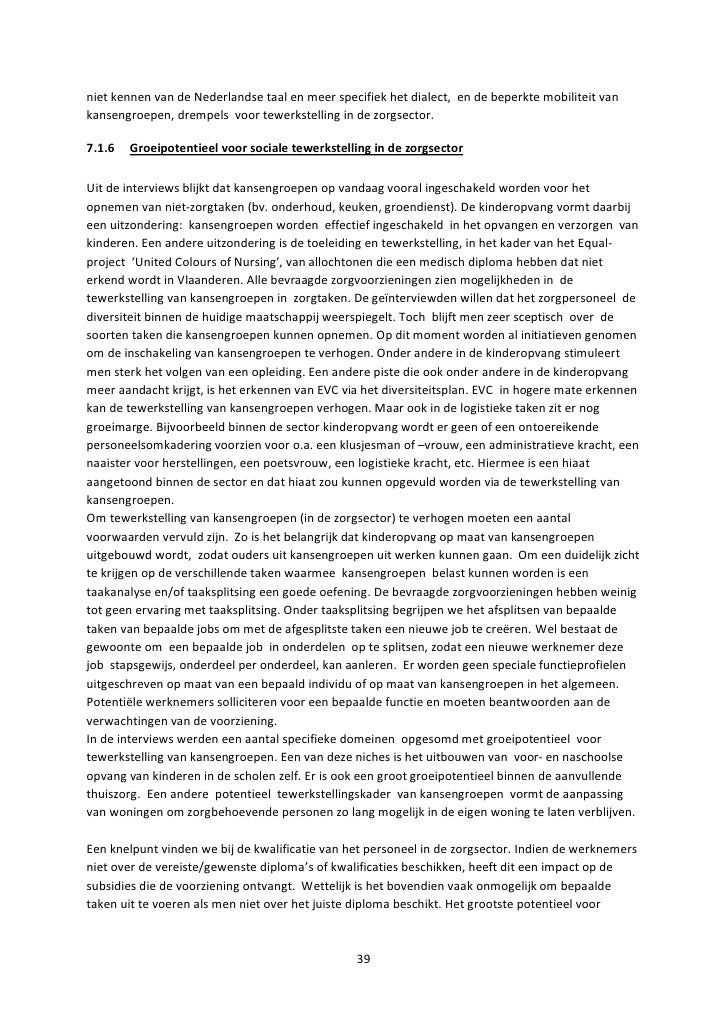 niet kennen van de Nederlandse taal en meer specifiek het dialect, en de beperkte mobiliteit van kansengroepen, drempels voor tewerkstelling in de zorgsector.

7.1.6 Groeipotentieel voor sociale tewerkstelling in de zorgsector

Uit de interviews blijkt dat kansengroepen op vandaag vooral ingeschakeld worden voor het opnemen van niet-zorgtaken (bv. onderhoud, keuken, groendienst). De kinderopvang vormt daarbij een uitzondering: kansengroepen worden effectief ingeschakeld in het opvangen en verzorgen van kinderen. Een andere uitzondering is de toeleiding en tewerkstelling, in het kader van het Equal-project 'United Colours of Nursing', van allochtonen die een medisch diploma hebben dat niet erkend wordt in Vlaanderen. Alle bevraagde zorgvoorzieningen zien mogelijkheden in de tewerkstelling van kansengroepen in zorgtaken. De geïnterviewden willen dat het zorgpersoneel de diversiteit binnen de huidige maatschappij weerspiegelt. Toch blijft men zeer sceptisch over de soorten taken die kansengroepen kunnen opnemen. Op dit moment worden al initiatieven genomen om de inschakeling van kansengroepen te verhogen. Onder andere in de kinderopvang stimuleert men sterk het volgen van een opleiding. Een andere piste die ook onder andere in de kinderopvang meer aandacht krijgt, is het erkennen van EVC via het diversiteitsplan. EVC in hogere mate erkennen kan de tewerkstelling van kansengroepen verhogen. Maar ook in de logistieke taken zit er nog groeimarge. Bijvoorbeeld binnen de sector kinderopvang wordt er geen of een ontoereikende personeelsomkadering voorzien voor o.a. een klusjesman of –vrouw, een administratieve kracht, een naaister voor herstellingen, een poetsvrouw, een logistieke kracht, etc. Hiermee is een hiaat aangetoond binnen de sector en dat hiaat zou kunnen opgevuld worden via de tewerkstelling van kansengroepen.
Om tewerkstelling van kansengroepen (in de zorgsector) te verhogen moeten een aantal voorwaarden vervuld zijn. Zo is het belangrijk dat kinderopvang op maat van kansengroepen uitgebouwd wordt, zodat ouders uit kansengroepen uit werken kunnen gaan. Om een duidelijk zicht te krijgen op de verschillende taken waarmee kansengroepen belast kunnen worden is een taakanalyse en/of taaksplitsing een goede oefening. De bevraagde zorgvoorzieningen hebben weinig tot geen ervaring met taaksplitsing. Onder taaksplitsing begrijpen we het afsplitsen van bepaalde taken van bepaalde jobs om met de afgesplitste taken een nieuwe job te creëren. Wel bestaat de gewoonte om een bepaalde job in onderdelen op te splitsen, zodat een nieuwe werknemer deze job stapsgewijs, onderdeel per onderdeel, kan aanleren. Er worden geen speciale functieprofielen uitgeschreven op maat van een bepaald individu of op maat van kansengroepen in het algemeen. Potentiële werknemers solliciteren voor een bepaalde functie en moeten beantwoorden aan de verwachtingen van de voorziening.
In de interviews werden een aantal specifieke domeinen opgesomd met groeipotentieel voor tewerkstelling van kansengroepen. Een van deze niches is het uitbouwen van voor- en naschoolse opvang van kinderen in de scholen zelf. Er is ook een groot groeipotentieel binnen de aanvullende thuiszorg. Een andere potentieel tewerkstellingskader van kansengroepen vormt de aanpassing van woningen om zorgbehoevende personen zo lang mogelijk in de eigen woning te laten verblijven.

Een knelpunt vinden we bij de kwalificatie van het personeel in de zorgsector. Indien de werknemers niet over de vereiste/gewenste diploma's of kwalificaties beschikken, heeft dit een impact op de subsidies die de voorziening ontvangt. Wettelijk is het bovendien vaak onmogelijk om bepaalde taken uit te voeren als men niet over het juiste diploma beschikt. Het grootste potentieel voor

39